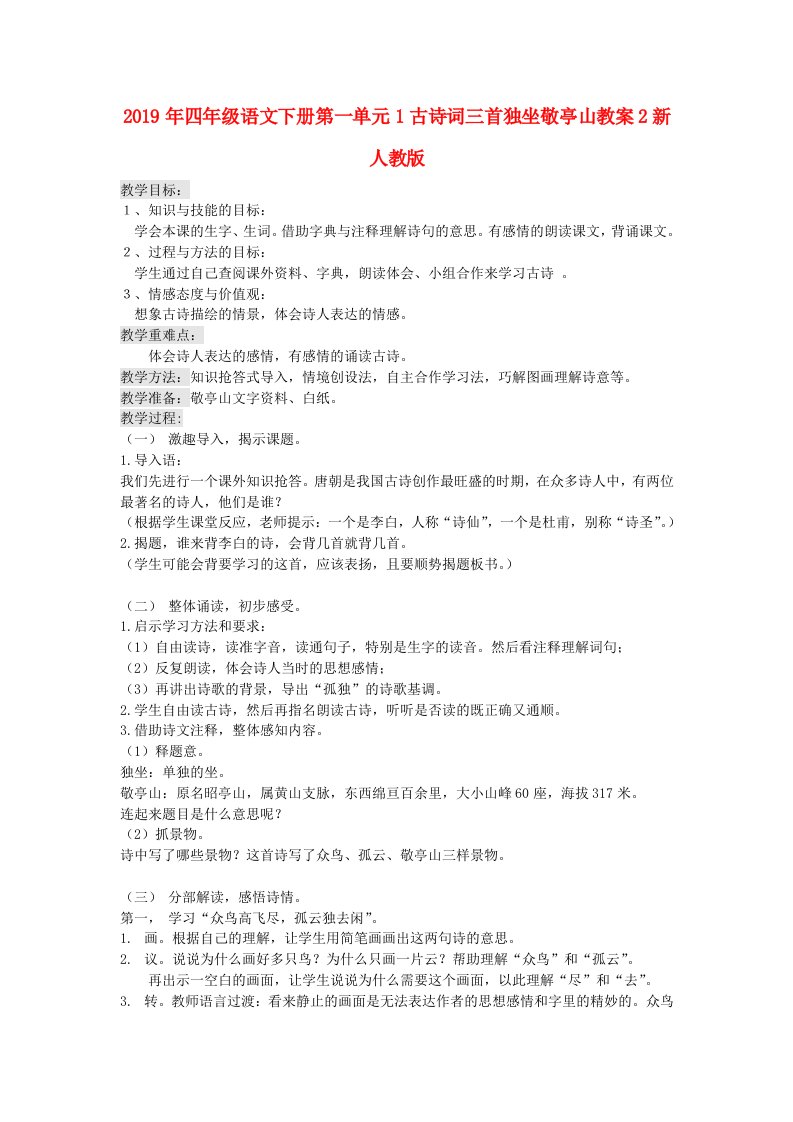 2019年四年级语文下册第一单元1古诗词三首独坐敬亭山教案2新人教版

教学目标：
1、知识与技能的目标：
学会本课的生字、生词。借助字典与注释理解诗句的意思。有感情的朗读课文，背诵课文。
2、过程与方法的目标：
学生通过自己查阅课外资料、字典，朗读体会、小组合作来学习古诗 。
3、情感态度与价值观：
想象古诗描绘的情景，体会诗人表达的情感。
教学重难点：
体会诗人表达的感情，有感情的诵读古诗。
教学方法：知识抢答式导入，情境创设法，自主合作学习法，巧解图画理解诗意等。
教学准备：敬亭山文字资料、白纸。
教学过程：
（一） 激趣导入，揭示课题。
1.导入语：
我们先进行一个课外知识抢答。唐朝是我国古诗创作最旺盛的时期，在众多诗人中，有两位最著名的诗人，他们是谁？
（根据学生课堂反应，老师提示：一个是李白，人称“诗仙”，一个是杜甫，别称“诗圣”。）
2.揭题，谁来背李白的诗，会背几首就背几首。
（学生可能会背要学习的这首，应该表扬，且要顺势揭题板书。）

（二） 整体诵读，初步感受。
1.启示学习方法和要求：
（1）自由读诗，读准字音，读通句子，特别是生字的读音。然后看注释理解词句；
（2）反复朗读，体会诗人当时的思想感情；
（3）再讲出诗歌的背景，导出“孤独”的诗歌基调。
2.学生自由读古诗，然后再指名朗读古诗，听听是否读的既正确又通顺。
3.借助诗文注释，整体感知内容。
（1）释题意。
独坐：单独的坐。
敬亭山：原名昭亭山，属黄山支脉，东西绵亘百余里，大小山峰60座，海拔317米。
连起来题目是什么意思呢？
（2）抓景物。
诗中写了哪些景物？这首诗写了众鸟、孤云、敬亭山三样景物。

（三） 分部解读，感悟诗情。
第一， 学习“众鸟高飞尽，孤云独去闲”。
1. 画。根据自己的理解，让学生用简笔画画出这两句诗的意思。
2. 议。说说为什么画好多只鸟？为什么只画一片云？帮助理解“众鸟”和“孤云”。
再出示一空白的画面，让学生说说为什么需要这个画面，以此理解“尽”和“去”。
3. 转。教师语言过渡：看来静止的画面是无法表达作者的思想感情和字里的精妙的。众鸟